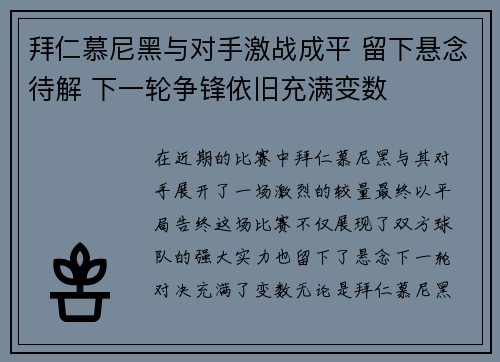 拜仁慕尼黑与对手激战成平 留下悬念待解 下一轮争锋依旧充满变数

在近期的比赛中拜仁慕尼黑与其对手展开了一场激烈的较量最终以平局告终这场比赛不仅展现了双方球队的强大实力也留下了悬念下一轮对决充满了变数无论是拜仁慕尼黑